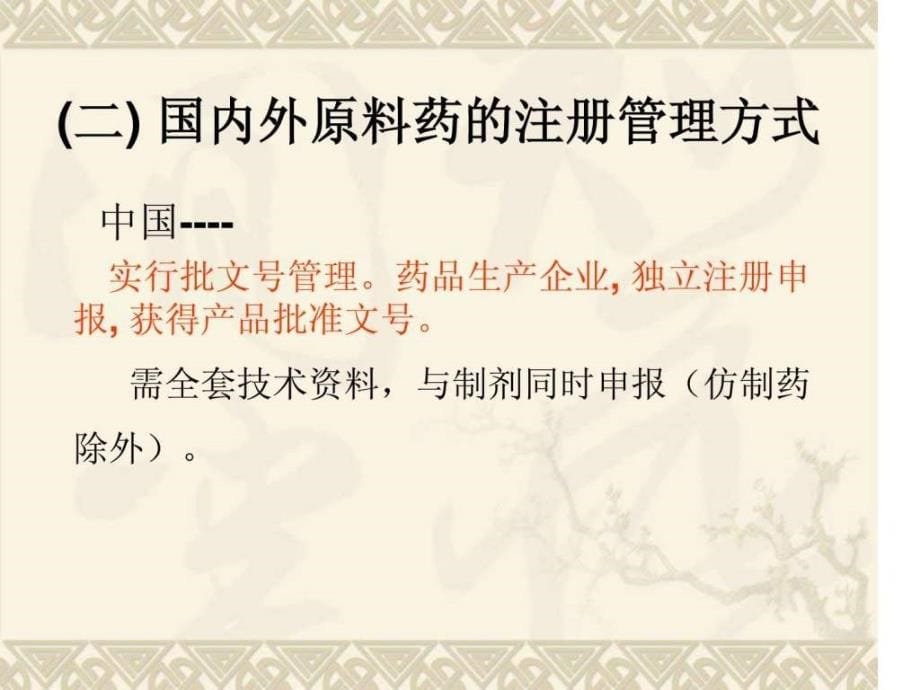 (二) 国内外原料药的注册管理方式

中国----

实行批文号管理。药品生产企业, 独立注册申报, 获得产品批准文号。

需全套技术资料，与制剂同时申报（仿制药除外）。